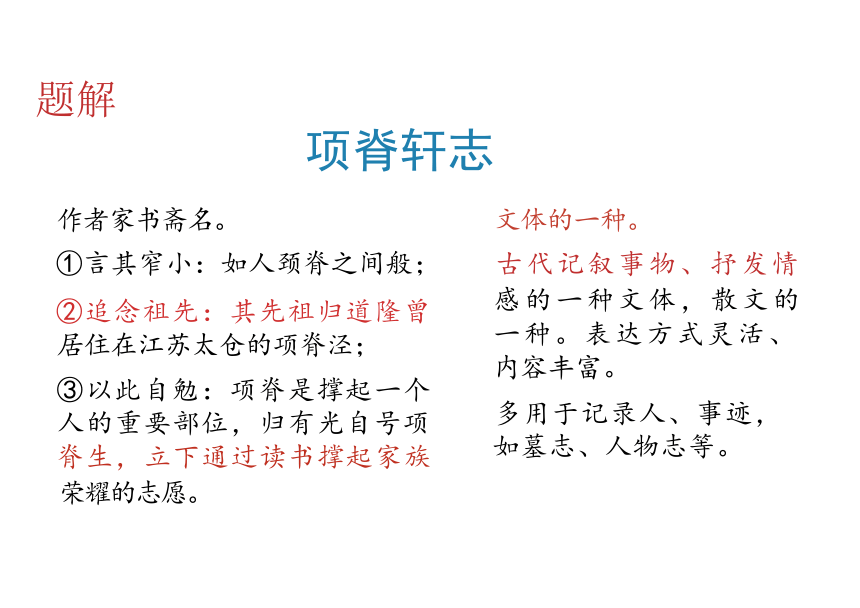 题解

项脊轩志

作者家书斋名。

①言其窄小：如人颈脊之间般；

②追念祖先：其先祖归道隆曾居住在江苏太仓的项脊泾；

③以此自勉：项脊是撑起一个人的重要部位，归有光自号项脊生，立下通过读书撑起家族荣耀的志愿。

文体的一种。

古代记叙事物、抒发情感的一种文体，散文的一种。表达方式灵活、内容丰富。

多用于记录人、事迹，如墓志、人物志等。